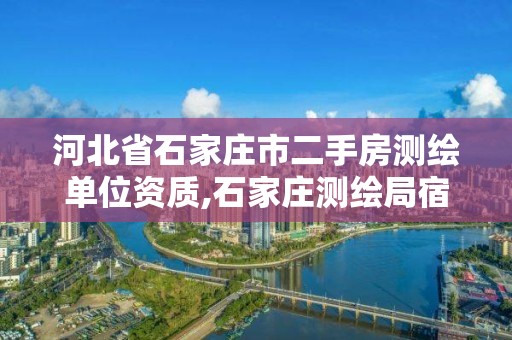 河北省石家庄市二手房测绘单位资质,石家庄测绘局宿